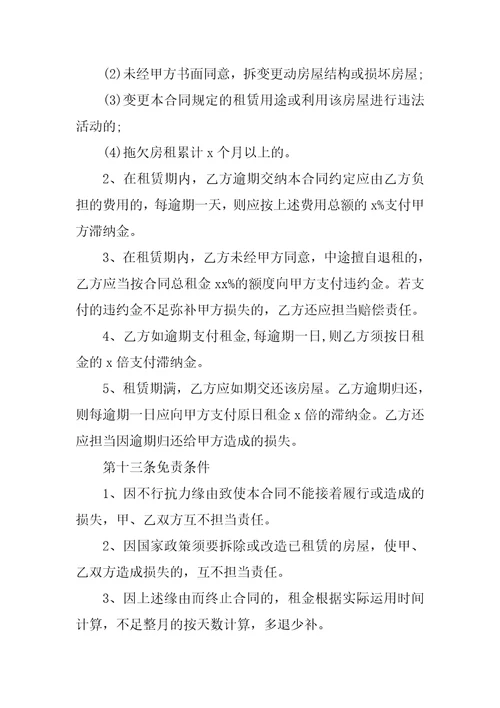 (2)未经甲方书面同意，拆变更动房屋结构或损坏房屋;

(3)变更本合同规定的租赁用途或利用该房屋进行违法活动的;

(4)拖欠房租累计 x 个月以上的。

2、在租赁期内，乙方逾期交纳本合同约定应由乙方负担的费用的，每逾期一天，则应按上述费用总额的 x%支付甲方滞纳金。

3、在租赁期内，乙方未经甲方同意，中途擅自退租的，乙方应当按合同总租金 xx%的额度向甲方支付违约金。若支付的违约金不足弥补甲方损失的，乙方还应担当赔偿责任。

4、乙方如逾期支付租金,每逾期一日,则乙方须按日租金的 x 倍支付滞纳金。

5、租赁期满，乙方应如期交还该房屋。乙方逾期归还，则每逾期一日应向甲方支付原日租金 x 倍的滞纳金。乙方还应担当因逾期归还给甲方造成的损失。

第十三条免责条件

1、因不行抗力缘由致使本合同不能接着履行或造成的损失，甲、乙双方互不担当责任。

2、因国家政策须要拆除或改造已租赁的房屋，使甲、乙双方造成损失的，互不担当责任。

3、因上述缘由而终止合同的，租金根据实际运用时间计算，不足整月的按天数计算，多退少补。